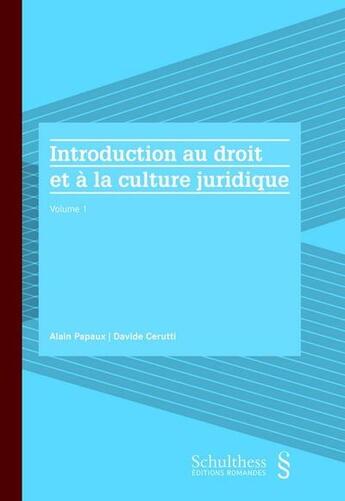 Introduction au droit et à la culture juridique

Volume 1

Alain Papaux | Davide Cerutti

Schulthess
ÉDITIONS ROMANDES
§